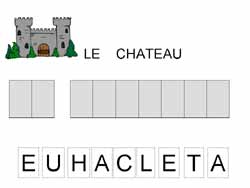 LE CHATEAU

E U H A C L E T A